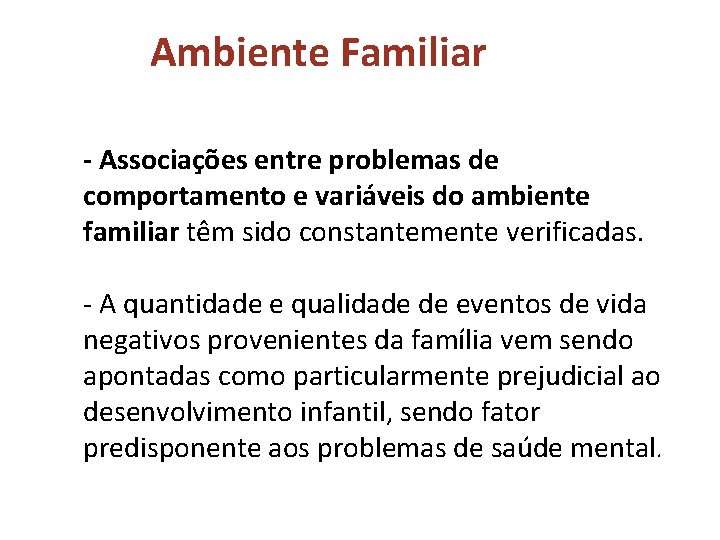 Ambiente Familiar

- Associações entre problemas de comportamento e variáveis do ambiente familiar têm sido constantemente verificadas.

- A quantidade e qualidade de eventos de vida negativos provenientes da família vem sendo apontadas como particularmente prejudicial ao desenvolvimento infantil, sendo fator predisponente aos problemas de saúde mental.